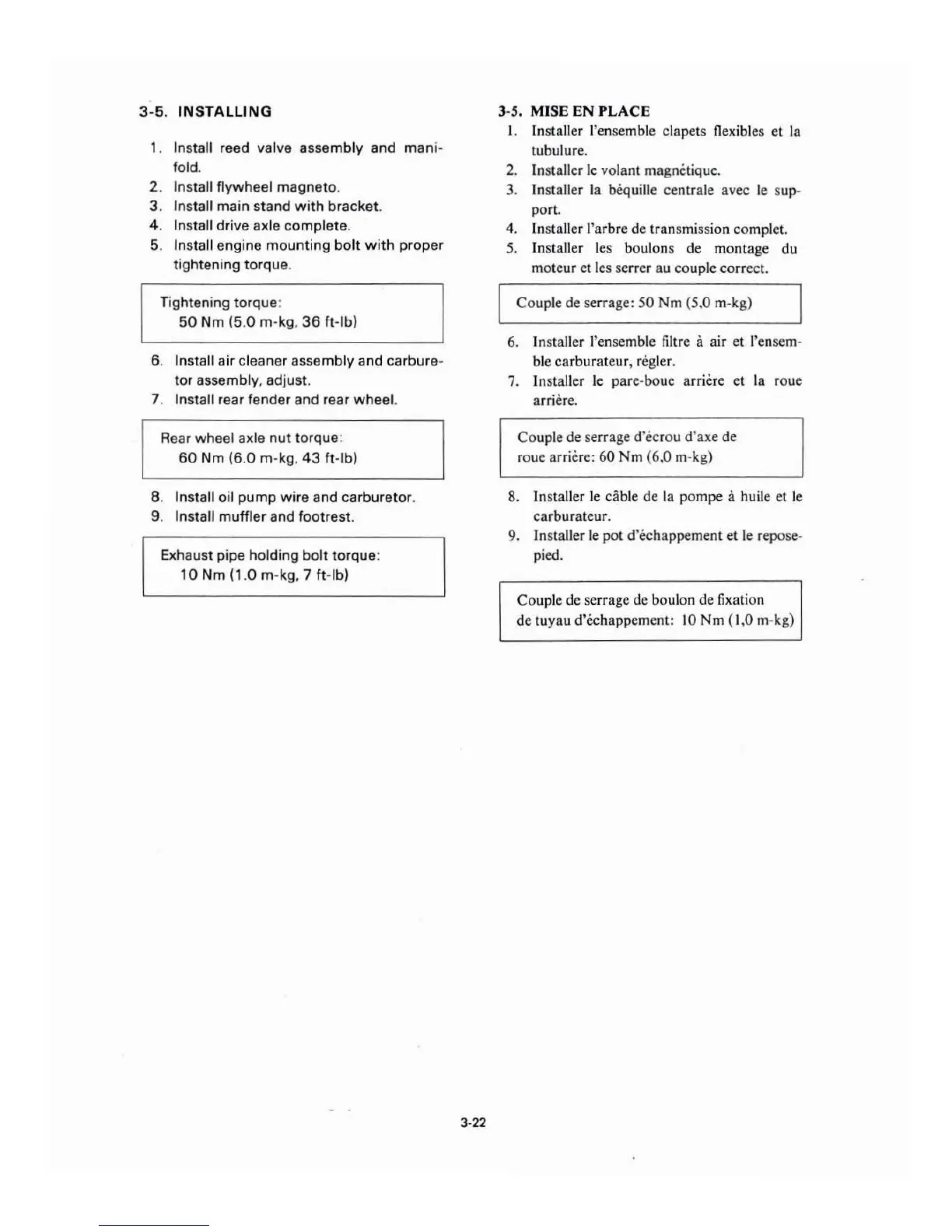 3-5. INSTALLING

1. Install reed valve assembly and manifold.
2. Install flywheel magneto.
3. Install main stand with bracket.
4. Install drive axle complete.
5. Install engine mounting bolt with proper tightening torque.

Tightening torque:
50 Nm (5.0 m-kg, 36 ft-lb)

6. Install air cleaner assembly and carburetor assembly, adjust.
7. Install rear fender and rear wheel.

Rear wheel axle nut torque:
60 Nm (6.0 m-kg, 43 ft-lb)

8. Install oil pump wire and carburetor.
9. Install muffler and footrest.

Exhaust pipe holding bolt torque:
10 Nm (1.0 m-kg, 7 ft-lb)

3-5. MISE EN PLACE

1. Installer l'ensemble clapets flexibles et la tubulure.
2. Installer le volant magnétique.
3. Installer la béquille centrale avec le support.
4. Installer l'arbre de transmission complet.
5. Installer les boulons de montage du moteur et les serrer au couple correct.

Couple de serrage: 50 Nm (5,0 m-kg)

6. Installer l'ensemble filtre à air et l'ensemble carburateur, régler.
7. Installer le pare-boue arrière et la roue arrière.

Couple de serrage d'écrou d'axe de roue arrière: 60 Nm (6,0 m-kg)

8. Installer le câble de la pompe à huile et le carburateur.
9. Installer le pot d'échappement et le repose-pied.

Couple de serrage de boulon de fixation de tuyau d'échappement: 10 Nm (1,0 m-kg)

3-22